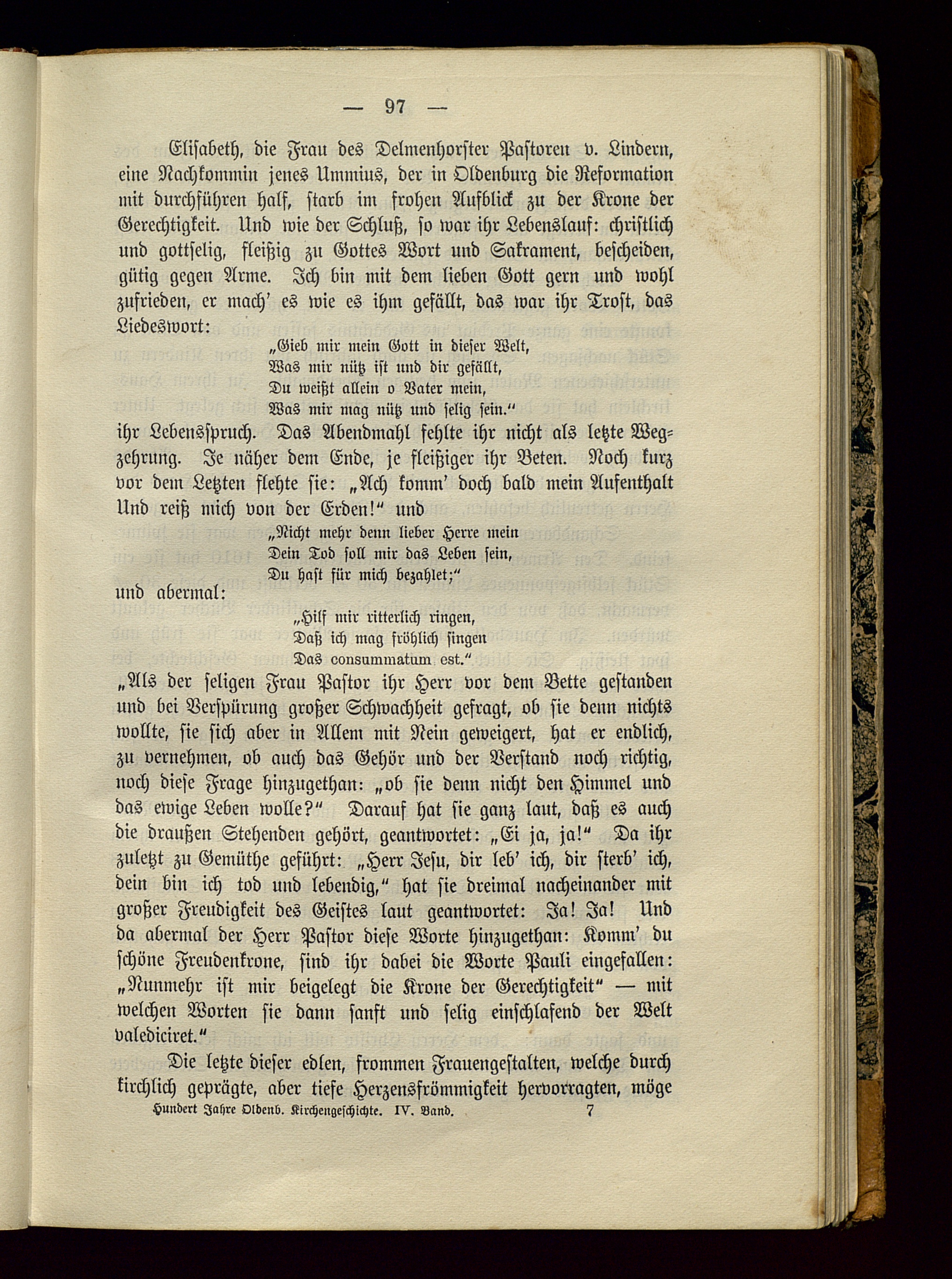 — 97 —

Elisabeth, die Frau des Delmenhorster Pastoren v. Lindern, eine Nachkommin jenes Ummius, der in Oldenburg die Reformation mit durchführen half, starb im frohen Aufblick zu der Krone der Gerechtigkeit. Und wie der Schluß, so war ihr Lebenslauf: christlich und gottselig, fleißig zu Gottes Wort und Sakrament, bescheiden, gütig gegen Arme. Ich bin mit dem lieben Gott gern und wohl zufrieden, er mach' es wie es ihm gefällt, das war ihr Trost, das Liedeswort:

„Gieb mir mein Gott in dieser Welt,
Was mir nütz ist und dir gefällt,
Du weißt allein o Vater mein,
Was mir mag nütz und selig sein."

ihr Lebensspruch. Das Abendmahl fehlte ihr nicht als letzte Wegzehrung. Je näher dem Ende, je fleißiger ihr Beten. Noch kurz vor dem Letzten flehte sie: „Ach komm' doch bald mein Aufenthalt Und reiß mich von der Erden!" und

„Nicht mehr denn lieber Herre mein
Dein Tod soll mir das Leben sein,
Du hast für mich bezahlet;"

und abermal:

„Hilf mir ritterlich ringen,
Daß ich mag fröhlich singen
Das consummatum est."

„Als der seligen Frau Pastor ihr Herr vor dem Bette gestanden und bei Verspürung großer Schwachheit gefragt, ob sie denn nichts wollte, sie sich aber in Allem mit Nein geweigert, hat er endlich, zu vernehmen, ob auch das Gehör und der Verstand noch richtig, noch diese Frage hinzugethan: „ob sie denn nicht den Himmel und das ewige Leben wolle?" Darauf hat sie ganz laut, daß es auch die draußen Stehenden gehört, geantwortet: „Ei ja, ja!" Da ihr zuletzt zu Gemüthe geführt: „Herr Jesu, dir leb' ich, dir sterb' ich, dein bin ich tod und lebendig," hat sie dreimal nacheinander mit großer Freudigkeit des Geistes laut geantwortet: Ja! Ja! Und da abermal der Herr Pastor diese Worte hinzugethan: Komm' du schöne Freudenkrone, sind ihr dabei die Worte Pauli eingefallen: „Nunmehr ist mir beigelegt die Krone der Gerechtigkeit" — mit welchen Worten sie dann sanft und selig einschlafend der Welt valediciret."

Die letzte dieser edlen, frommen Frauengestalten, welche durch kirchlich geprägte, aber tiefe Herzensfrömmigkeit hervorragten, möge

Hundert Jahre Oldenb. Kirchengeschichte. IV. Band. 7